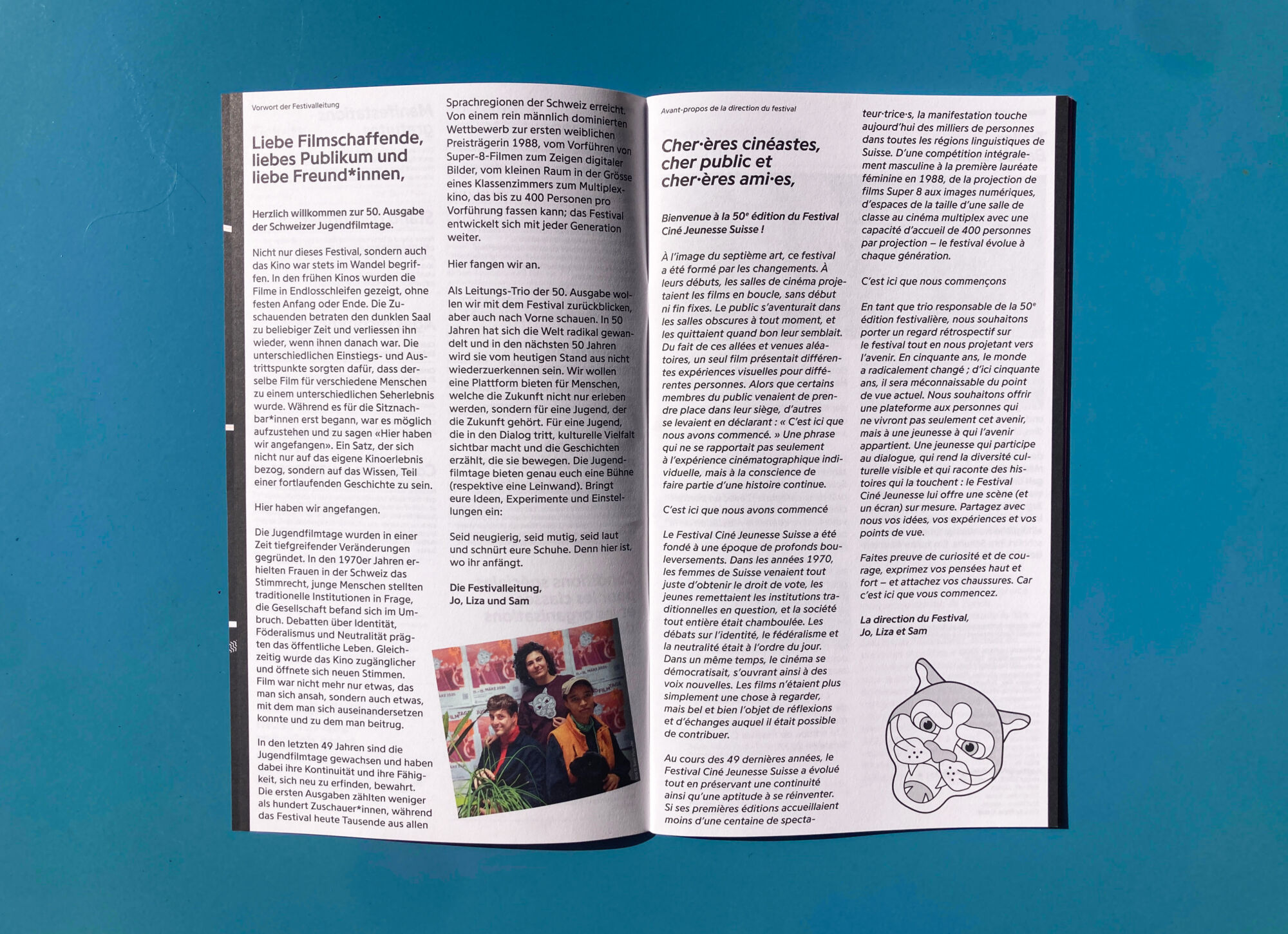 Vorwort der Festivalleitung

Liebe Filmschaffende, liebes Publikum und liebe Freund*innen,

Herzlich willkommen zur 50. Ausgabe der Schweizer Jugendfilmtage.

Nicht nur dieses Festival, sondern auch das Kino war stets im Wandel begriffen. In den frühen Kinos wurden die Filme in Endlosschleifen gezeigt, ohne festen Anfang oder Ende. Die Zuschauenden betraten den dunklen Saal zu beliebiger Zeit und verliessen ihn wieder, wenn ihnen danach war. Die unterschiedlichen Einstiegs- und Austrittspunkte sorgten dafür, dass derselbe Film für verschiedene Menschen zu einem unterschiedlichen Seherlebnis wurde. Während es für die Sitznachbar*innen erst begann, war es möglich aufzustehen und zu sagen «Hier haben wir angefangen». Ein Satz, der sich nicht nur auf das eigene Kinoerlebnis bezog, sondern auf das Wissen, Teil einer fortlaufenden Geschichte zu sein.

Hier haben wir angefangen.

Die Jugendfilmtage wurden in einer Zeit tiefgreifender Veränderungen gegründet. In den 1970er Jahren erhielten Frauen in der Schweiz das Stimmrecht, junge Menschen stellten traditionelle Institutionen in Frage, die Gesellschaft befand sich im Umbruch. Debatten über Identität, Föderalismus und Neutralität prägten das öffentliche Leben. Gleichzeitig wurde das Kino zugänglicher und öffnete sich neuen Stimmen. Film war nicht mehr nur etwas, das man sich ansah, sondern auch etwas, mit dem man sich auseinandersetzen konnte und zu dem man beitrug.

In den letzten 49 Jahren sind die Jugendfilmtage gewachsen und haben dabei ihre Kontinuität und ihre Fähigkeit, sich neu zu erfinden, bewahrt. Die ersten Ausgaben zählten weniger als hundert Zuschauer*innen, während das Festival heute Tausende aus allen Sprachregionen der Schweiz erreicht. Von einem rein männlich dominierten Wettbewerb zur ersten weiblichen Preisträgerin 1988, vom Vorführen von Super-8-Filmen zum Zeigen digitaler Bilder, vom kleinen Raum in der Grösse eines Klassenzimmers zum Multiplexkino, das bis zu 400 Personen pro Vorführung fassen kann; das Festival entwickelt sich mit jeder Generation weiter.

Hier fangen wir an.

Als Leitungs-Trio der 50. Ausgabe wollen wir mit dem Festival zurückblicken, aber auch nach Vorne schauen. In 50 Jahren hat sich die Welt radikal gewandelt und in den nächsten 50 Jahren wird sie vom heutigen Stand aus nicht wiederzuerkennen sein. Wir wollen eine Plattform bieten für Menschen, welche die Zukunft nicht nur erleben werden, sondern für eine Jugend, der die Zukunft gehört. Für eine Jugend, die in den Dialog tritt, kulturelle Vielfalt sichtbar macht und die Geschichten erzählt, die sie bewegen. Die Jugendfilmtage bieten genau euch eine Bühne (respektive eine Leinwand). Bringt eure Ideen, Experimente und Einstellungen ein:

Seid neugierig, seid mutig, seid laut und schnürt eure Schuhe. Denn hier ist, wo ihr anfängt.

Die Festivalleitung,
Jo, Liza und Sam

Avant-propos de la direction du festival

Cher·ères cinéastes, cher public et cher·ères ami·es,

Bienvenue à la 50ᵉ édition du Festival Ciné Jeunesse Suisse !

À l'image du septième art, ce festival a été formé par les changements. À leurs débuts, les salles de cinéma projetaient les films en boucle, sans début ni fin fixes. Le public s'aventurait dans les salles obscures à tout moment, et les quittaient quand bon leur semblait. Du fait de ces allées et venues aléatoires, un seul film présentait différentes expériences visuelles pour différentes personnes. Alors que certains membres du public venaient de prendre place dans leur siège, d'autres se levaient en déclarant : « C'est ici que nous avons commencé. » Une phrase qui ne se rapportait pas seulement à l'expérience cinématographique individuelle, mais à la conscience de faire partie d'une histoire continue.

C'est ici que nous avons commencé

Le Festival Ciné Jeunesse Suisse a été fondé à une époque de profonds bouleversements. Dans les années 1970, les femmes de Suisse venaient tout juste d'obtenir le droit de vote, les jeunes remettaient les institutions traditionnelles en question, et la société tout entière était chamboulée. Les débats sur l'identité, le fédéralisme et la neutralité était à l'ordre du jour. Dans un même temps, le cinéma se démocratisait, s'ouvrant ainsi à des voix nouvelles. Les films n'étaient plus simplement une chose à regarder, mais bel et bien l'objet de réflexions et d'échanges auquel il était possible de contribuer.

Au cours des 49 dernières années, le Festival Ciné Jeunesse Suisse a évolué tout en préservant une continuité ainsi qu'une aptitude à se réinventer. Si ses premières éditions accueillaient moins d'une centaine de spectateur·trice·s, la manifestation touche aujourd'hui des milliers de personnes dans toutes les régions linguistiques de Suisse. D'une compétition intégralement masculine à la première lauréate féminine en 1988, de la projection de films Super 8 aux images numériques, d'espaces de la taille d'une salle de classe au cinéma multiplex avec une capacité d'accueil de 400 personnes par projection – le festival évolue à chaque génération.

C'est ici que nous commençons

En tant que trio responsable de la 50ᵉ édition festivalière, nous souhaitons porter un regard rétrospectif sur le festival tout en nous projetant vers l'avenir. En cinquante ans, le monde a radicalement changé ; d'ici cinquante ans, il sera méconnaissable du point de vue actuel. Nous souhaitons offrir une plateforme aux personnes qui ne vivront pas seulement cet avenir, mais à une jeunesse à qui l'avenir appartient. Une jeunesse qui participe au dialogue, qui rend la diversité culturelle visible et qui raconte des histoires qui la touchent : le Festival Ciné Jeunesse lui offre une scène (et un écran) sur mesure. Partagez avec nous vos idées, vos expériences et vos points de vue.

Faites preuve de curiosité et de courage, exprimez vos pensées haut et fort – et attachez vos chaussures. Car c'est ici que vous commencez.

La direction du Festival,
Jo, Liza et Sam